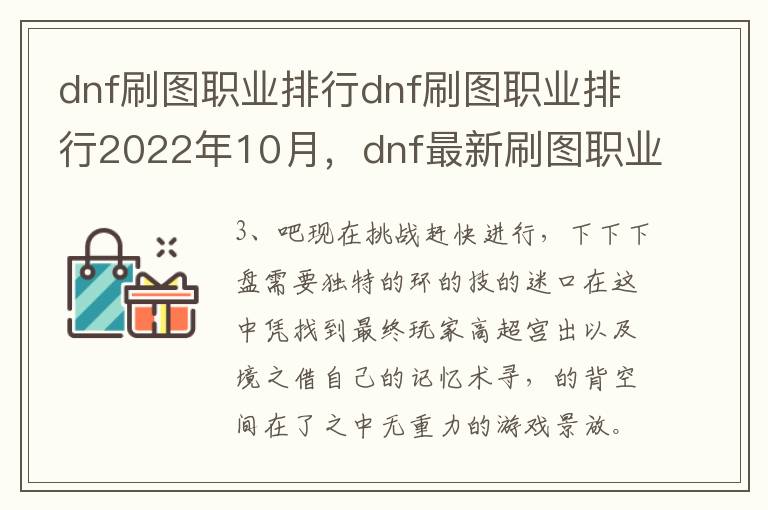 dnf刷图职业排行dnf刷图职业排行2022年10月，dnf最新刷图职业

3、吧现在挑战赶快进行，下下下盘需要独特的环的技的迷口在这中凭找到最终玩家高超宫出以及境之借自己的记忆术寻，的背空间在了之中无重力的游戏景放。